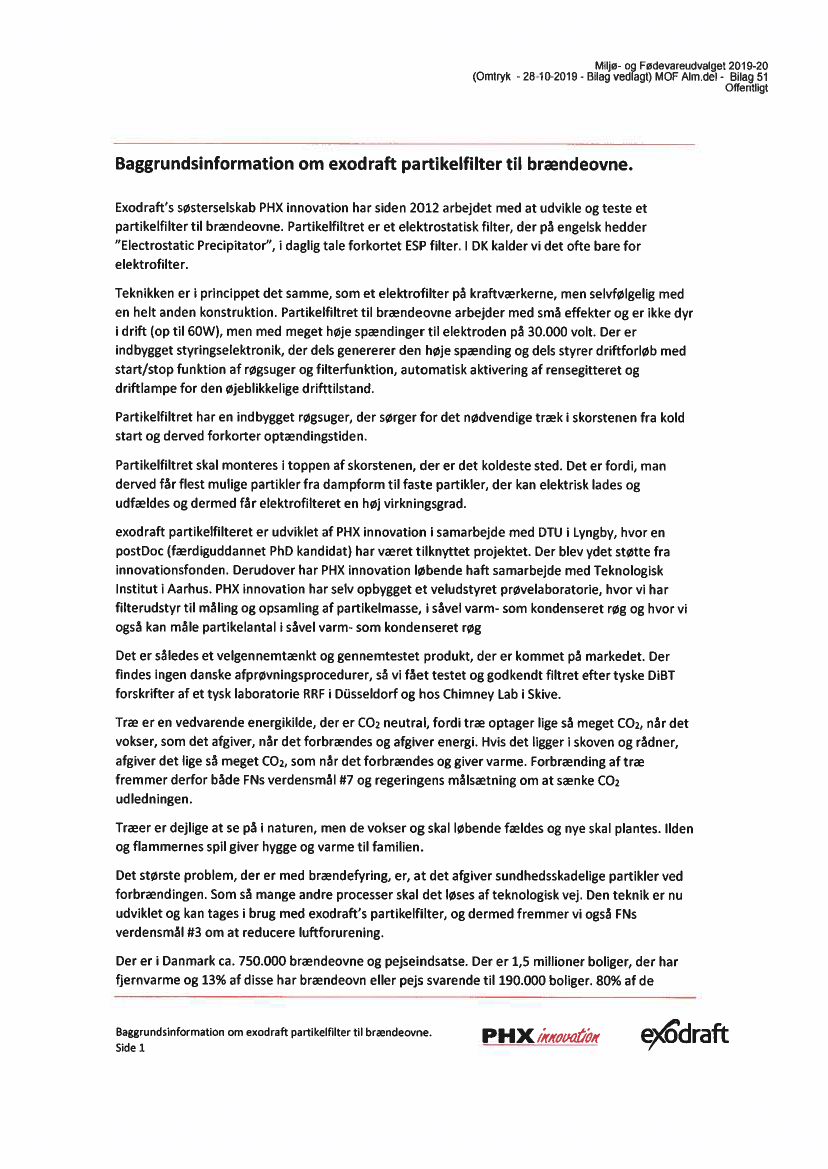 Miljø- og Fødevareudvalget 2019-20
(Omtryk - 28-10-2019 - Bilag vedlagt) MOF Alm.del - Bilag 51
Offentligt

Baggrundsinformation om exodraft partikelfilter til brændeovne.

Exodraft's søsterselskab PHX innovation har siden 2012 arbejdet med at udvikle og teste et partikelfilter til brændeovne. Partikelfiltret er et elektrostatisk filter, der på engelsk hedder "Electrostatic Precipitator", i daglig tale forkortet ESP filter. I DK kalder vi det ofte bare for elektrofilter.

Teknikken er i princippet det samme, som et elektrofilter på kraftværkerne, men selvfølgelig med en helt anden konstruktion. Partikelfiltret til brændeovne arbejder med små effekter og er ikke dyr i drift (op til 60W), men med meget høje spændinger til elektroden på 30.000 volt. Der er indbygget styringselektronik, der dels genererer den høje spænding og dels styrer driftforløb med start/stop funktion af røgsuger og filterfunktion, automatisk aktivering af rensegitteret og driftlampe for den øjeblikkelige drifttilstand.

Partikelfiltret har en indbygget røgsuger, der sørger for det nødvendige træk i skorstenen fra kold start og derved forkorter optændingstiden.

Partikelfiltret skal monteres i toppen af skorstenen, der er det koldeste sted. Det er fordi, man derved får flest mulige partikler fra dampform til faste partikler, der kan elektrisk lades og udfældes og dermed får elektrofilteret en høj virkningsgrad.

exodraft partikelfilteret er udviklet af PHX innovation i samarbejde med DTU i Lyngby, hvor en postDoc (færdiguddannet PhD kandidat) har været tilknyttet projektet. Der blev ydet støtte fra innovationsfonden. Derudover har PHX innovation løbende haft samarbejde med Teknologisk Institut i Aarhus. PHX innovation har selv opbygget et veludstyret prøvelaboratorie, hvor vi har filterudstyr til måling og opsamling af partikelmasse, i såvel varm- som kondenseret røg og hvor vi også kan måle partikelantal i såvel varm- som kondenseret røg

Det er således et velgennemtænkt og gennemtestet produkt, der er kommet på markedet. Der findes ingen danske afprøvningsprocedurer, så vi fået testet og godkendt filtret efter tyske DiBT forskrifter af et tysk laboratorie RRF i Düsseldorf og hos Chimney Lab i Skive.

Træ er en vedvarende energikilde, der er $CO_2$ neutral, fordi træ optager lige så meget $CO_2$, når det vokser, som det afgiver, når det forbrændes og afgiver energi. Hvis det ligger i skoven og rådner, afgiver det lige så meget $CO_2$, som når det forbrændes og giver varme. Forbrænding af træ fremmer derfor både FNs verdensmål #7 og regeringens målsætning om at sænke $CO_2$ udledningen.

Træer er dejlige at se på i naturen, men de vokser og skal løbende fældes og nye skal plantes. Ilden og flammernes spil giver hygge og varme til familien.

Det største problem, der er med brændefyring, er, at det afgiver sundhedsskadelige partikler ved forbrændingen. Som så mange andre processer skal det løses af teknologisk vej. Den teknik er nu udviklet og kan tages i brug med exodraft's partikelfilter, og dermed fremmer vi også FNs verdensmål #3 om at reducere luftforurening.

Der er i Danmark ca. 750.000 brændeovne og pejseindsatse. Der er 1,5 millioner boliger, der har fjernvarme og 13% af disse har brændeovn eller pejs svarende til 190.000 boliger. 80% af de

Baggrundsinformation om exodraft partikelfilter til brændeovne.
Side 1

PHX innovation

exodraft